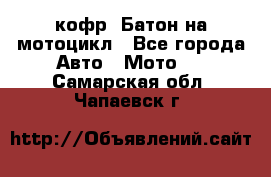 кофр  Батон на мотоцикл   Все города Авто   Мото   Самарская обл  Чапаевск г

http://Объявлений.сайт